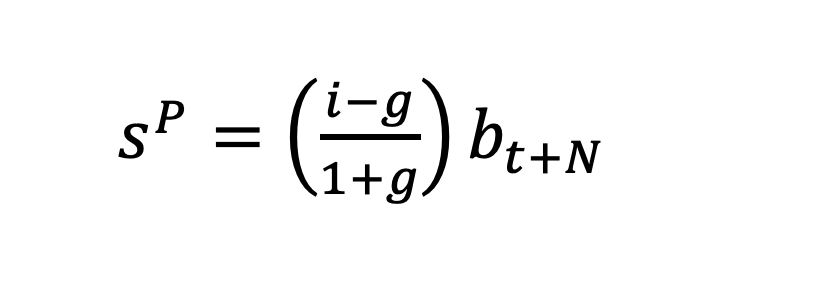 $s^P = \left(\frac{i-g}{1+g}\right) b_{t+N}$